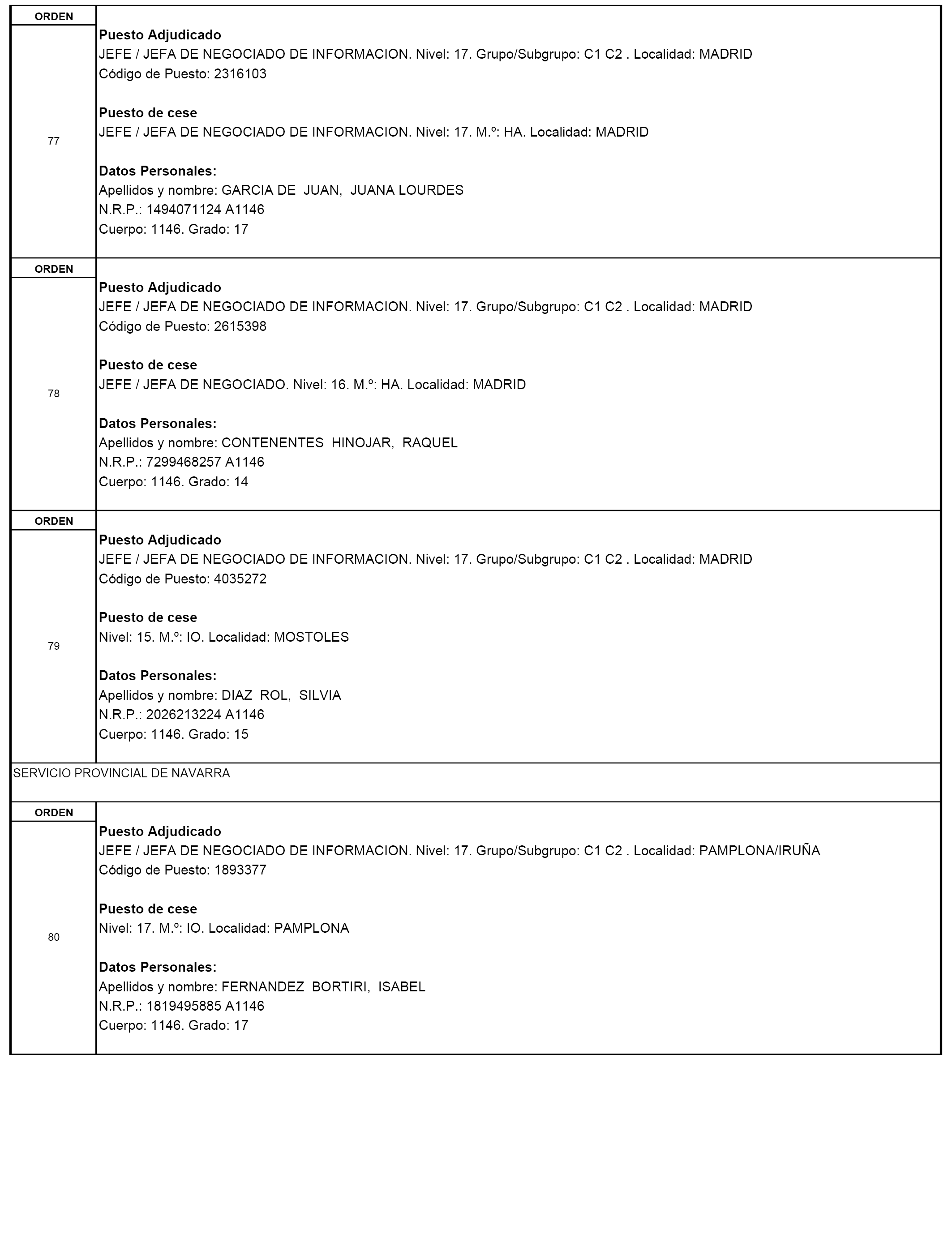 ORDEN

77

Puesto Adjudicado
JEFE / JEFA DE NEGOCIADO DE INFORMACION. Nivel: 17. Grupo/Subgrupo: C1 C2 . Localidad: MADRID
Código de Puesto: 2316103

Puesto de cese
JEFE / JEFA DE NEGOCIADO DE INFORMACION. Nivel: 17. M.º: HA. Localidad: MADRID

Datos Personales:
Apellidos y nombre: GARCIA DE JUAN, JUANA LOURDES
N.R.P.: 1494071124 A1146
Cuerpo: 1146. Grado: 17

ORDEN

78

Puesto Adjudicado
JEFE / JEFA DE NEGOCIADO DE INFORMACION. Nivel: 17. Grupo/Subgrupo: C1 C2 . Localidad: MADRID
Código de Puesto: 2615398

Puesto de cese
JEFE / JEFA DE NEGOCIADO. Nivel: 16. M.º: HA. Localidad: MADRID

Datos Personales:
Apellidos y nombre: CONTENENTES HINOJAR, RAQUEL
N.R.P.: 7299468257 A1146
Cuerpo: 1146. Grado: 14

ORDEN

79

Puesto Adjudicado
JEFE / JEFA DE NEGOCIADO DE INFORMACION. Nivel: 17. Grupo/Subgrupo: C1 C2 . Localidad: MADRID
Código de Puesto: 4035272

Puesto de cese
Nivel: 15. M.º: IO. Localidad: MOSTOLES

Datos Personales:
Apellidos y nombre: DIAZ ROL, SILVIA
N.R.P.: 2026213224 A1146
Cuerpo: 1146. Grado: 15

SERVICIO PROVINCIAL DE NAVARRA

ORDEN

80

Puesto Adjudicado
JEFE / JEFA DE NEGOCIADO DE INFORMACION. Nivel: 17. Grupo/Subgrupo: C1 C2 . Localidad: PAMPLONA/IRUÑA
Código de Puesto: 1893377

Puesto de cese
Nivel: 17. M.º: IO. Localidad: PAMPLONA

Datos Personales:
Apellidos y nombre: FERNANDEZ BORTIRI, ISABEL
N.R.P.: 1819495885 A1146
Cuerpo: 1146. Grado: 17